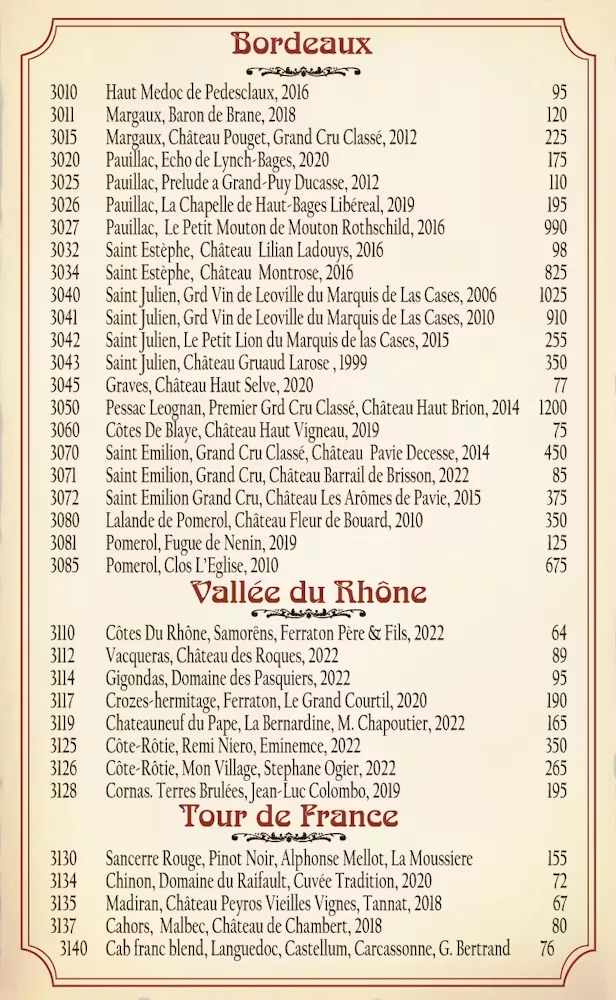 Bordeaux

| | | |
|---|---|---|
| 3010 | Haut Medoc de Pedesclaux, 2016 | 95 |
| 3011 | Margaux, Baron de Brane, 2018 | 120 |
| 3015 | Margaux, Château Pouget, Grand Cru Classé, 2012 | 225 |
| 3020 | Pauillac, Echo de Lynch-Bages, 2020 | 175 |
| 3025 | Pauillac, Prelude a Grand-Puy Ducasse, 2012 | 110 |
| 3026 | Pauillac, La Chapelle de Haut-Bages Libéreal, 2019 | 195 |
| 3027 | Pauillac, Le Petit Mouton de Mouton Rothschild, 2016 | 990 |
| 3032 | Saint Estèphe, Château Lilian Ladouys, 2016 | 98 |
| 3034 | Saint Estèphe, Château Montrose, 2016 | 825 |
| 3040 | Saint Julien, Grd Vin de Leoville du Marquis de Las Cases, 2006 | 1025 |
| 3041 | Saint Julien, Grd Vin de Leoville du Marquis de Las Cases, 2010 | 910 |
| 3042 | Saint Julien, Le Petit Lion du Marquis de las Cases, 2015 | 255 |
| 3043 | Saint Julien, Château Gruaud Larose , 1999 | 350 |
| 3045 | Graves, Château Haut Selve, 2020 | 77 |
| 3050 | Pessac Leognan, Premier Grd Cru Classé, Château Haut Brion, 2014 | 1200 |
| 3060 | Côtes De Blaye, Château Haut Vigneau, 2019 | 75 |
| 3070 | Saint Emilion, Grand Cru Classé, Château Pavie Decesse, 2014 | 450 |
| 3071 | Saint Emilion, Grand Cru, Château Barrail de Brisson, 2022 | 85 |
| 3072 | Saint Emilion Grand Cru, Château Les Arômes de Pavie, 2015 | 375 |
| 3080 | Lalande de Pomerol, Château Fleur de Bouard, 2010 | 350 |
| 3081 | Pomerol, Fugue de Nenin, 2019 | 125 |
| 3085 | Pomerol, Clos L'Eglise, 2010 | 675 |

Vallée du Rhône

| | | |
|---|---|---|
| 3110 | Côtes Du Rhône, Samorëns, Ferraton Père & Fils, 2022 | 64 |
| 3112 | Vacqueras, Château des Roques, 2022 | 89 |
| 3114 | Gigondas, Domaine des Pasquiers, 2022 | 95 |
| 3117 | Crozes-hermitage, Ferraton, Le Grand Courtil, 2020 | 190 |
| 3119 | Chateauneuf du Pape, La Bernardine, M. Chapoutier, 2022 | 165 |
| 3125 | Côte-Rôtie, Remi Niero, Eminemce, 2022 | 350 |
| 3126 | Côte-Rôtie, Mon Village, Stephane Ogier, 2022 | 265 |
| 3128 | Cornas. Terres Brulées, Jean-Luc Colombo, 2019 | 195 |

Tour de France

| | | |
|---|---|---|
| 3130 | Sancerre Rouge, Pinot Noir, Alphonse Mellot, La Moussiere | 155 |
| 3134 | Chinon, Domaine du Raifault, Cuvée Tradition, 2020 | 72 |
| 3135 | Madiran, Château Peyros Vieilles Vignes, Tannat, 2018 | 67 |
| 3137 | Cahors, Malbec, Château de Chambert, 2018 | 80 |
| 3140 | Cab franc blend, Languedoc, Castellum, Carcassonne, G. Bertrand | 76 |